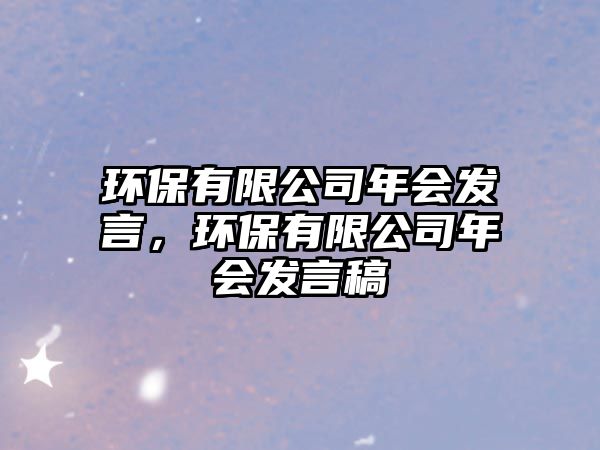 环保有限公司年会发言，环保有限公司年会发言稿